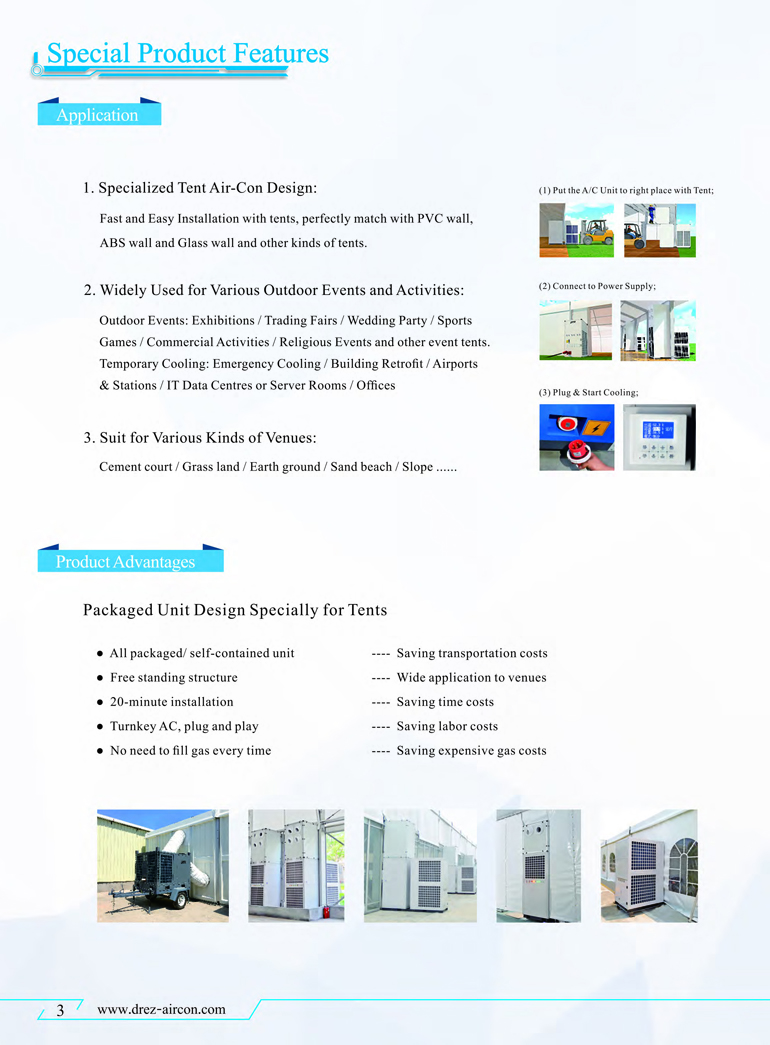 Special Product Features

Application

1. Specialized Tent Air-Con Design:

Fast and Easy Installation with tents, perfectly match with PVC wall, ABS wall and Glass wall and other kinds of tents.

2. Widely Used for Various Outdoor Events and Activities:

Outdoor Events: Exhibitions / Trading Fairs / Wedding Party / Sports Games / Commercial Activities / Religious Events and other event tents. Temporary Cooling: Emergency Cooling / Building Retrofit / Airports & Stations / IT Data Centres or Server Rooms / Offices

3. Suit for Various Kinds of Venues:

Cement court / Grass land / Earth ground / Sand beach / Slope ......

(1) Put the A/C Unit to right place with Tent;

(2) Connect to Power Supply;

(3) Plug & Start Cooling;

Product Advantages

Packaged Unit Design Specially for Tents

● All packaged/ self-contained unit ---- Saving transportation costs
● Free standing structure ---- Wide application to venues
● 20-minute installation ---- Saving time costs
● Turnkey AC, plug and play ---- Saving labor costs
● No need to fill gas every time ---- Saving expensive gas costs

3 www.drez-aircon.com